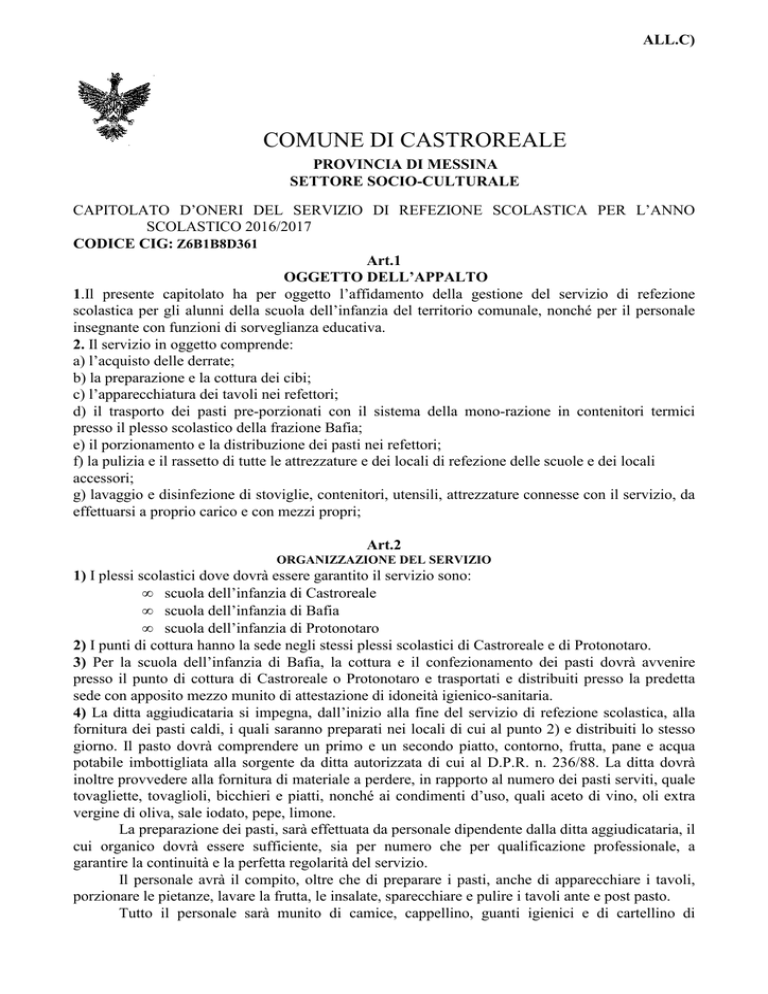 ALL.C)

COMUNE DI CASTROREALE
PROVINCIA DI MESSINA
SETTORE SOCIO-CULTURALE

CAPITOLATO D'ONERI DEL SERVIZIO DI REFEZIONE SCOLASTICA PER L'ANNO SCOLASTICO 2016/2017
CODICE CIG: Z6B1B8D361

Art.1
OGGETTO DELL'APPALTO

1.Il presente capitolato ha per oggetto l'affidamento della gestione del servizio di refezione scolastica per gli alunni della scuola dell'infanzia del territorio comunale, nonché per il personale insegnante con funzioni di sorveglianza educativa.
2. Il servizio in oggetto comprende:
a) l'acquisto delle derrate;
b) la preparazione e la cottura dei cibi;
c) l'apparecchiatura dei tavoli nei refettori;
d) il trasporto dei pasti pre-porzionati con il sistema della mono-razione in contenitori termici presso il plesso scolastico della frazione Bafia;
e) il porzionamento e la distribuzione dei pasti nei refettori;
f) la pulizia e il rassetto di tutte le attrezzature e dei locali di refezione delle scuole e dei locali accessori;
g) lavaggio e disinfezione di stoviglie, contenitori, utensili, attrezzature connesse con il servizio, da effettuarsi a proprio carico e con mezzi propri;

Art.2
ORGANIZZAZIONE DEL SERVIZIO

1) I plessi scolastici dove dovrà essere garantito il servizio sono:
∞ scuola dell'infanzia di Castroreale
∞ scuola dell'infanzia di Bafia
∞ scuola dell'infanzia di Protonotaro
2) I punti di cottura hanno la sede negli stessi plessi scolastici di Castroreale e di Protonotaro.
3) Per la scuola dell'infanzia di Bafia, la cottura e il confezionamento dei pasti dovrà avvenire presso il punto di cottura di Castroreale o Protonotaro e trasportati e distribuiti presso la predetta sede con apposito mezzo munito di attestazione di idoneità igienico-sanitaria.
4) La ditta aggiudicataria si impegna, dall'inizio alla fine del servizio di refezione scolastica, alla fornitura dei pasti caldi, i quali saranno preparati nei locali di cui al punto 2) e distribuiti lo stesso giorno. Il pasto dovrà comprendere un primo e un secondo piatto, contorno, frutta, pane e acqua potabile imbottigliata alla sorgente da ditta autorizzata di cui al D.P.R. n. 236/88. La ditta dovrà inoltre provvedere alla fornitura di materiale a perdere, in rapporto al numero dei pasti serviti, quale tovagliette, tovaglioli, bicchieri e piatti, nonché ai condimenti d'uso, quali aceto di vino, oli extra vergine di oliva, sale iodato, pepe, limone.
La preparazione dei pasti, sarà effettuata da personale dipendente dalla ditta aggiudicataria, il cui organico dovrà essere sufficiente, sia per numero che per qualificazione professionale, a garantire la continuità e la perfetta regolarità del servizio.
Il personale avrà il compito, oltre che di preparare i pasti, anche di apparecchiare i tavoli, porzionare le pietanze, lavare la frutta, le insalate, sparecchiare e pulire i tavoli ante e post pasto.
Tutto il personale sarà munito di camice, cappellino, guanti igienici e di cartellino di